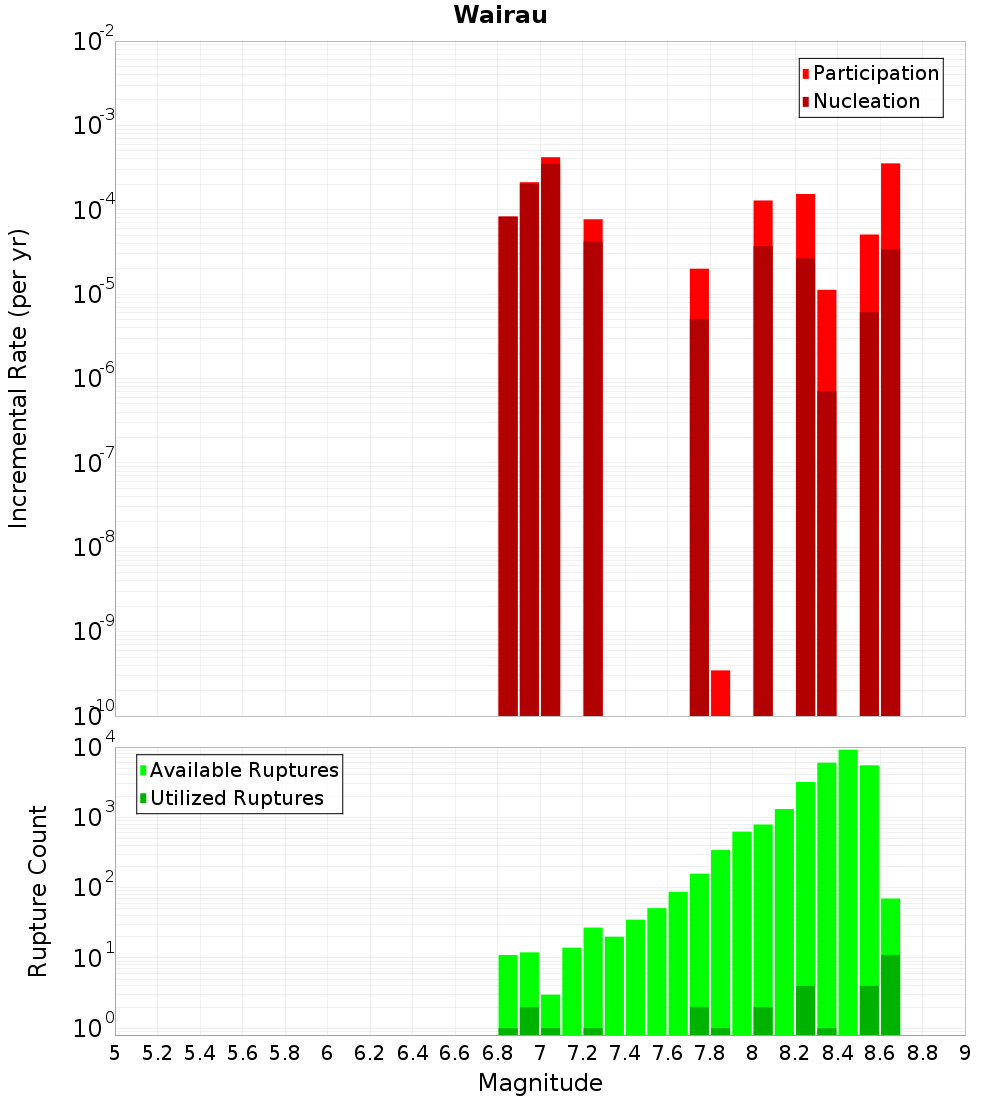 Wairau

Participation
Nucleation

Incremental Rate (per yr)

$10^{-2}$
$10^{-3}$
$10^{-4}$
$10^{-5}$
$10^{-6}$
$10^{-7}$
$10^{-8}$
$10^{-9}$
$10^{-10}$

Available Ruptures
Utilized Ruptures

Rupture Count

$10^{4}$
$10^{3}$
$10^{2}$
$10^{1}$
$10^{0}$

5 5.2 5.4 5.6 5.8 6 6.2 6.4 6.6 6.8 7 7.2 7.4 7.6 7.8 8 8.2 8.4 8.6 8.8 9

Magnitude